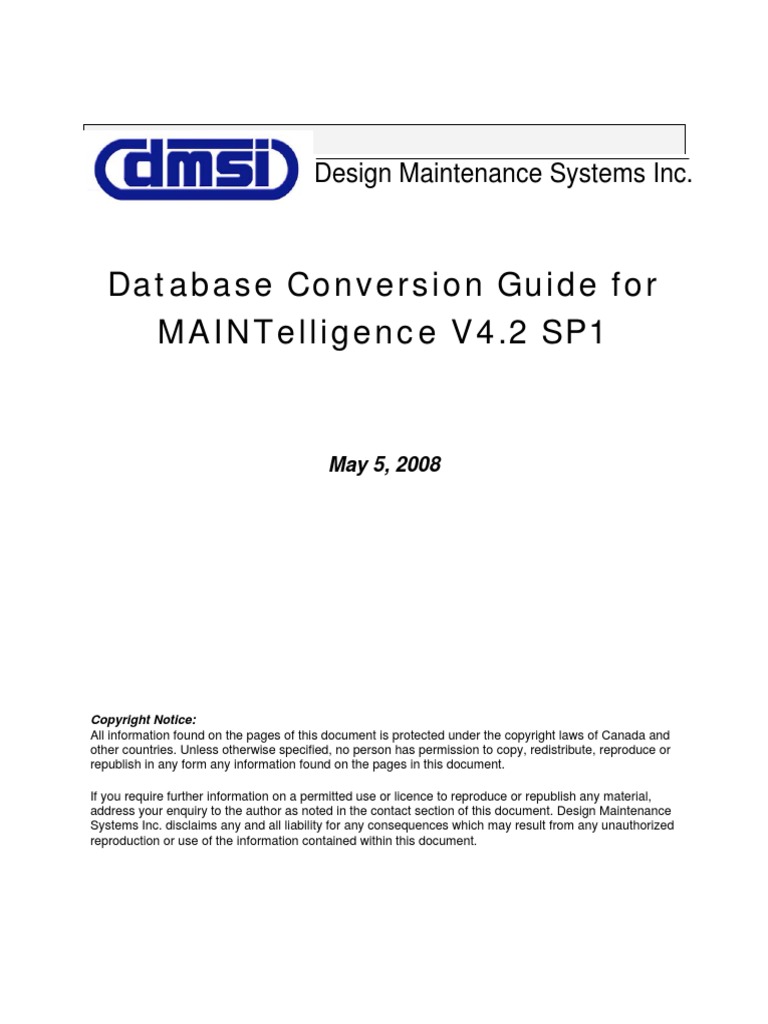 dmsi

Design Maintenance Systems Inc.

Database Conversion Guide for MAINTelligence V4.2 SP1

May 5, 2008

Copyright Notice:
All information found on the pages of this document is protected under the copyright laws of Canada and other countries. Unless otherwise specified, no person has permission to copy, redistribute, reproduce or republish in any form any information found on the pages in this document.

If you require further information on a permitted use or licence to reproduce or republish any material, address your enquiry to the author as noted in the contact section of this document. Design Maintenance Systems Inc. disclaims any and all liability for any consequences which may result from any unauthorized reproduction or use of the information contained within this document.